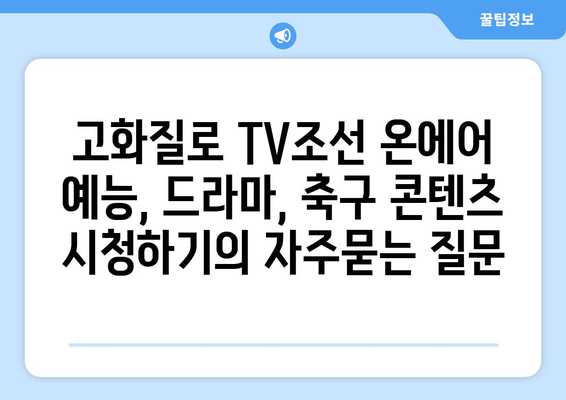 꿀팁정보

고화질로 TV조선 온에어 예능, 드라마, 축구 콘텐츠 시청하기의 자주묻는 질문